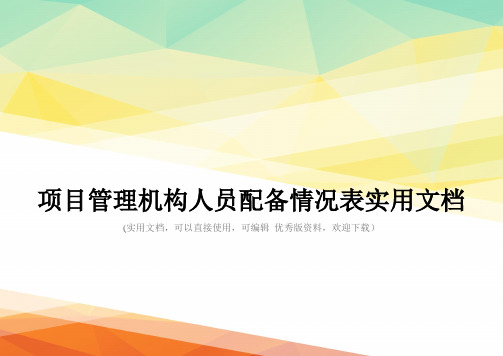 项目管理机构人员配备情况表实用文档

(实用文档，可以直接使用，可编辑 优秀版资料，欢迎下载)